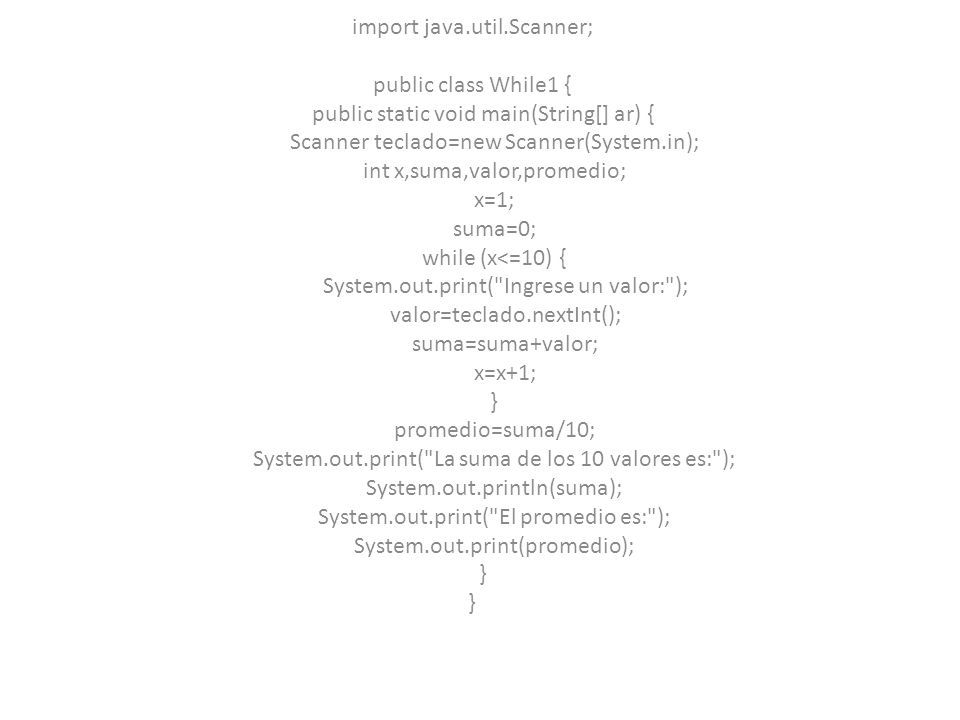 import java.util.Scanner;

public class While1 {
public static void main(String[] ar) {
Scanner teclado=new Scanner(System.in);
int x,suma,valor,promedio;
x=1;
suma=0;
while (x<=10) {
System.out.print("Ingrese un valor:");
valor=teclado.nextInt();
suma=suma+valor;
x=x+1;
}
promedio=suma/10;
System.out.print("La suma de los 10 valores es:");
System.out.println(suma);
System.out.print("El promedio es:");
System.out.print(promedio);
}
}